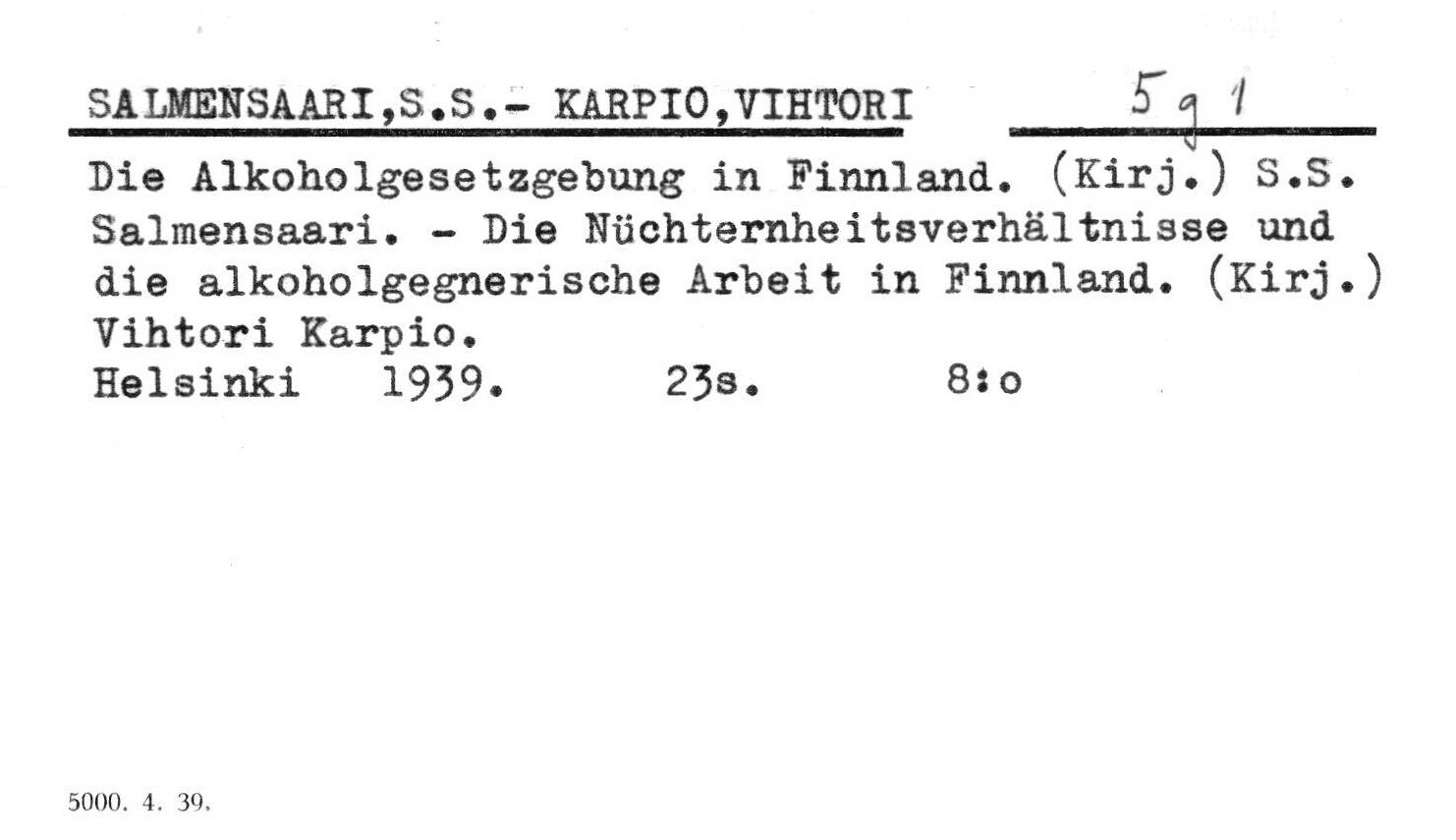 SALMENSAARI,S.S.- KARPIO,VIHTORI 5 g 1

Die Alkoholgesetzgebung in Finnland. (Kirj.) S.S. Salmensaari. - Die Nüchternheitsverhältnisse und die alkoholgegnerische Arbeit in Finnland. (Kirj.) Vihtori Karpio.
Helsinki 1939. 23s. 8:o

5000. 4. 39.